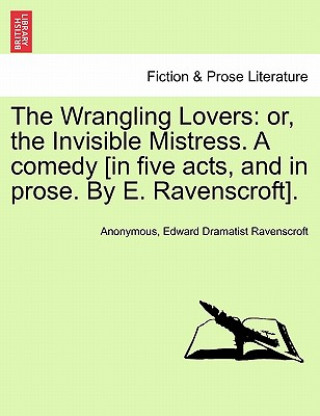 BRITISH LIBRARY

Fiction & Prose Literature

The Wrangling Lovers: or, the Invisible Mistress. A comedy [in five acts, and in prose. By E. Ravenscroft].

Anonymous, Edward Dramatist Ravenscroft